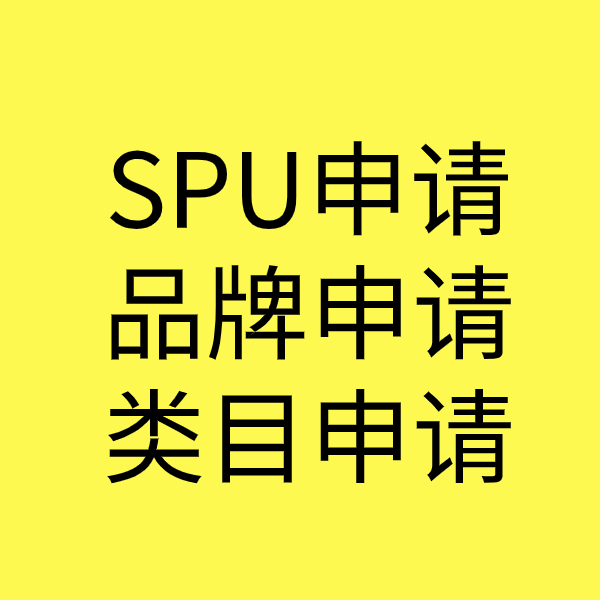 SPU申请
品牌申请
类目申请